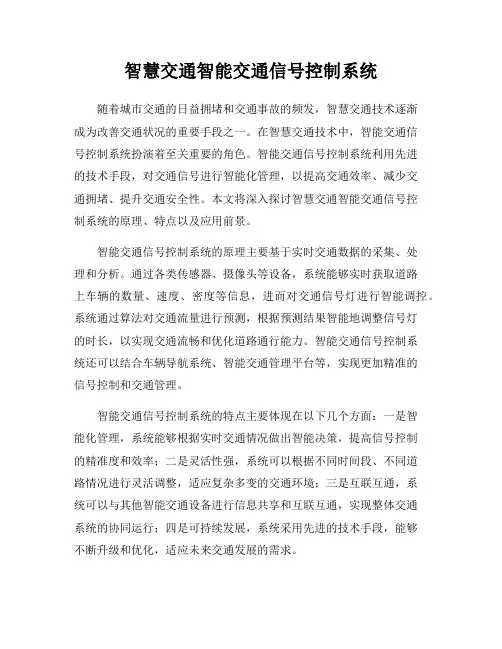 智慧交通智能交通信号控制系统

随着城市交通的日益拥堵和交通事故的频发，智慧交通技术逐渐成为改善交通状况的重要手段之一。在智慧交通技术中，智能交通信号控制系统扮演着至关重要的角色。智能交通信号控制系统利用先进的技术手段，对交通信号进行智能化管理，以提高交通效率、减少交通拥堵、提升交通安全性。本文将深入探讨智慧交通智能交通信号控制系统的原理、特点以及应用前景。

智能交通信号控制系统的原理主要基于实时交通数据的采集、处理和分析。通过各类传感器、摄像头等设备，系统能够实时获取道路上车辆的数量、速度、密度等信息，进而对交通信号灯进行智能调控。系统通过算法对交通流量进行预测，根据预测结果智能地调整信号灯的时长，以实现交通流畅和优化道路通行能力。智能交通信号控制系统还可以结合车辆导航系统、智能交通管理平台等，实现更加精准的信号控制和交通管理。

智能交通信号控制系统的特点主要体现在以下几个方面：一是智能化管理，系统能够根据实时交通情况做出智能决策，提高信号控制的精准度和效率；二是灵活性强，系统可以根据不同时间段、不同道路情况进行灵活调整，适应复杂多变的交通环境；三是互联互通，系统可以与其他智能交通设备进行信息共享和互联互通，实现整体交通系统的协同运行；四是可持续发展，系统采用先进的技术手段，能够不断升级和优化，适应未来交通发展的需求。